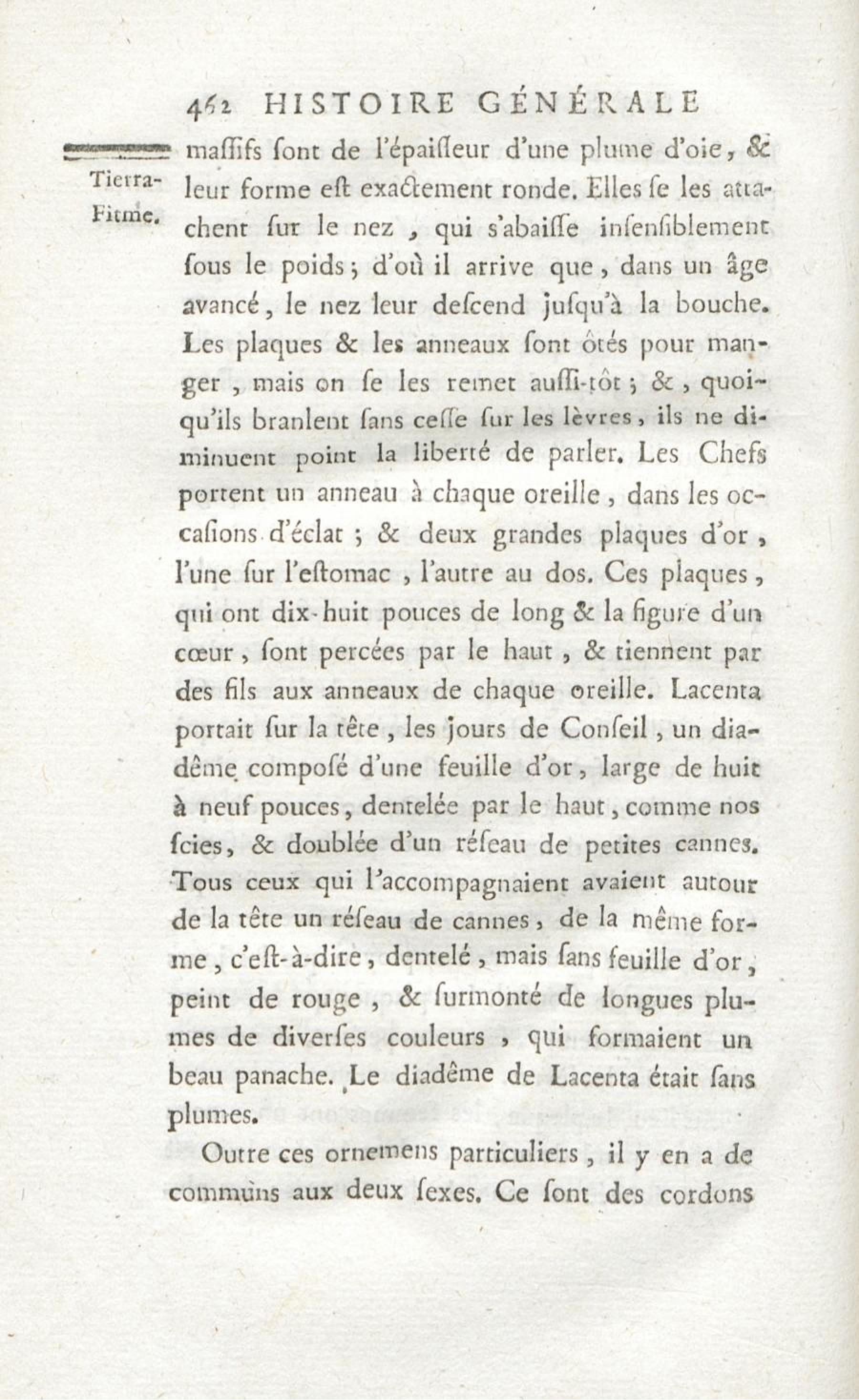 462 HISTOIRE GÉNÉRALE

Tierra-Firme.

maſſifs ſont de l'épaiſſeur d'une plume d'oie, & leur forme eſt exactement ronde. Elles ſe les attachent ſur le nez, qui s'abaiſſe inſenſiblement ſous le poids; d'où il arrive que, dans un âge avancé, le nez leur deſcend juſqu'à la bouche. Les plaques & les anneaux ſont ôtés pour manger, mais on ſe les remet auſſi-tôt; &, quoiqu'ils branlent ſans ceſſe ſur les lèvres, ils ne diminuent point la liberté de parler. Les Chefs portent un anneau à chaque oreille, dans les occaſions d'éclat; & deux grandes plaques d'or, l'une ſur l'eſtomac, l'autre au dos. Ces plaques, qui ont dix-huit pouces de long & la figure d'un cœur, ſont percées par le haut, & tiennent par des fils aux anneaux de chaque oreille. Lacenta portait ſur la tête, les jours de Conſeil, un diadême compoſé d'une feuille d'or, large de huit à neuf pouces, dentelée par le haut, comme nos ſcies, & doublée d'un réſeau de petites cannes. Tous ceux qui l'accompagnaient avaient autour de la tête un réſeau de cannes, de la même forme, c'eſt-à-dire, dentelé, mais ſans feuille d'or, peint de rouge, & ſurmonté de longues plumes de diverſes couleurs, qui formaient un beau panache. Le diadême de Lacenta était ſans plumes.

Outre ces ornemens particuliers, il y en a de communs aux deux ſexes. Ce ſont des cordons